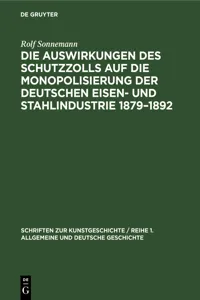 DE GRUYTER

Rolf Sonnemann

DIE AUSWIRKUNGEN DES SCHUTZZOLLS AUF DIE MONOPOLISIERUNG DER DEUTSCHEN EISEN- UND STAHLINDUSTRIE 1879–1892

SCHRIFTEN ZUR KUNSTGESCHICHTE / REIHE 1. ALLGEMEINE UND DEUTSCHE GESCHICHTE

DE
G